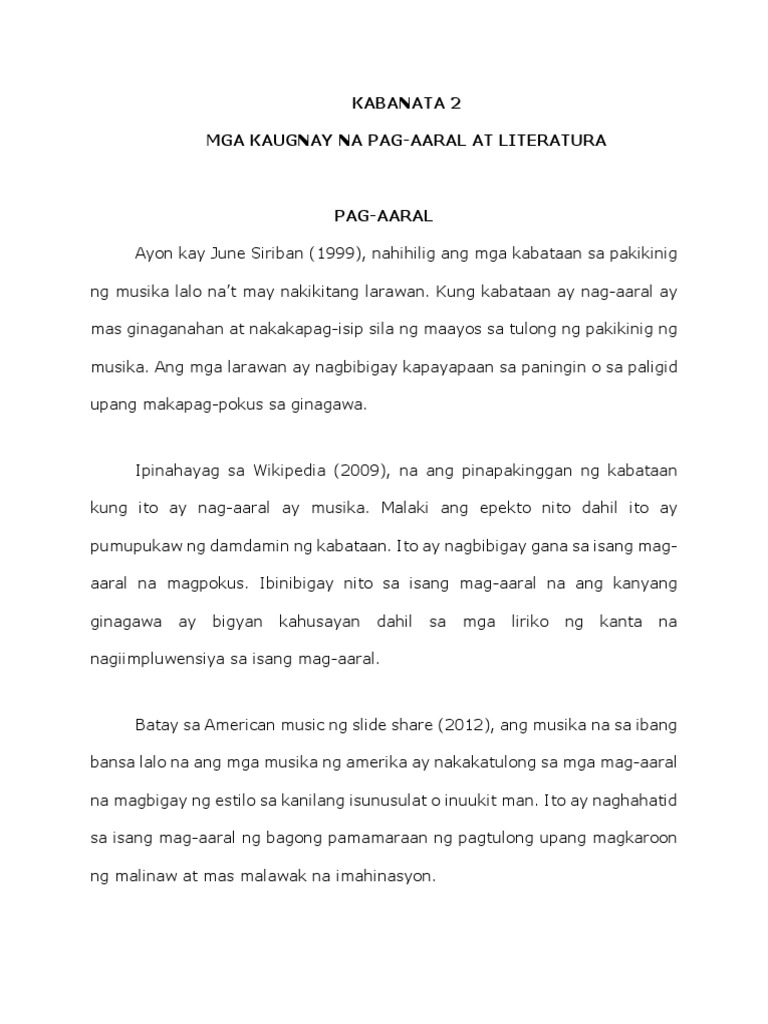 KABANATA 2

MGA KAUGNAY NA PAG-AARAL AT LITERATURA

PAG-AARAL

Ayon kay June Siriban (1999), nahihilig ang mga kabataan sa pakikinig ng musika lalo na't may nakikitang larawan. Kung kabataan ay nag-aaral ay mas ginaganahan at nakakapag-isip sila ng maayos sa tulong ng pakikinig ng musika. Ang mga larawan ay nagbibigay kapayapaan sa paningin o sa paligid upang makapag-pokus sa ginagawa.

Ipinahayag sa Wikipedia (2009), na ang pinapakinggan ng kabataan kung ito ay nag-aaral ay musika. Malaki ang epekto nito dahil ito ay pumupukaw ng damdamin ng kabataan. Ito ay nagbibigay gana sa isang mag-aaral na magpokus. Ibinibigay nito sa isang mag-aaral na ang kanyang ginagawa ay bigyan kahusayan dahil sa mga liriko ng kanta na nagiimpluwensiya sa isang mag-aaral.

Batay sa American music ng slide share (2012), ang musika na sa ibang bansa lalo na ang mga musika ng amerika ay nakakatulong sa mga mag-aaral na magbigay ng estilo sa kanilang isunusulat o inuukit man. Ito ay naghahatid sa isang mag-aaral ng bagong pamamaraan ng pagtulong upang magkaroon ng malinaw at mas malawak na imahinasyon.